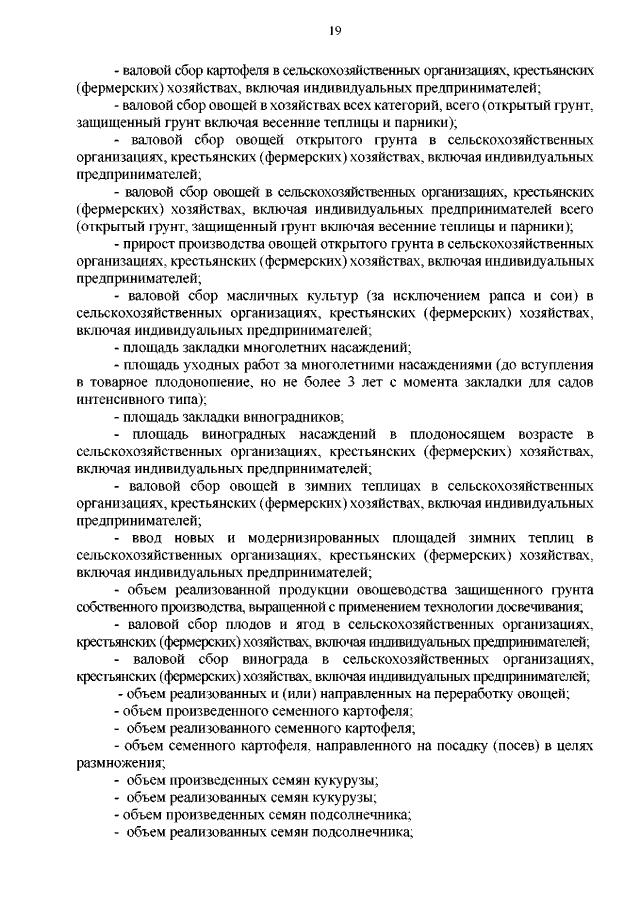 19

- валовой сбор картофеля в сельскохозяйственных организациях, крестьянских (фермерских) хозяйствах, включая индивидуальных предпринимателей;

- валовой сбор овощей в хозяйствах всех категорий, всего (открытый грунт, защищенный грунт включая весенние теплицы и парники);

- валовой сбор овощей открытого грунта в сельскохозяйственных организациях, крестьянских (фермерских) хозяйствах, включая индивидуальных предпринимателей;

- валовой сбор овощей в сельскохозяйственных организациях, крестьянских (фермерских) хозяйствах, включая индивидуальных предпринимателей всего (открытый грунт, защищенный грунт включая весенние теплицы и парники);

- прирост производства овощей открытого грунта в сельскохозяйственных организациях, крестьянских (фермерских) хозяйствах, включая индивидуальных предпринимателей;

- валовой сбор масличных культур (за исключением рапса и сои) в сельскохозяйственных организациях, крестьянских (фермерских) хозяйствах, включая индивидуальных предпринимателей;

- площадь закладки многолетних насаждений;

- площадь уходных работ за многолетними насаждениями (до вступления в товарное плодоношение, но не более 3 лет с момента закладки для садов интенсивного типа);

- площадь закладки виноградников;

- площадь виноградных насаждений в плодоносящем возрасте в сельскохозяйственных организациях, крестьянских (фермерских) хозяйствах, включая индивидуальных предпринимателей;

- валовой сбор овощей в зимних теплицах в сельскохозяйственных организациях, крестьянских (фермерских) хозяйствах, включая индивидуальных предпринимателей;

- ввод новых и модернизированных площадей зимних теплиц в сельскохозяйственных организациях, крестьянских (фермерских) хозяйствах, включая индивидуальных предпринимателей;

- объем реализованной продукции овощеводства защищенного грунта собственного производства, выращенной с применением технологии досвечивания;

- валовой сбор плодов и ягод в сельскохозяйственных организациях, крестьянских (фермерских) хозяйствах, включая индивидуальных предпринимателей;

- валовой сбор винограда в сельскохозяйственных организациях, крестьянских (фермерских) хозяйствах, включая индивидуальных предпринимателей;

- объем реализованных и (или) направленных на переработку овощей;

- объем произведенного семенного картофеля;

- объем реализованного семенного картофеля;

- объем семенного картофеля, направленного на посадку (посев) в целях размножения;

- объем произведенных семян кукурузы;

- объем реализованных семян кукурузы;

- объем произведенных семян подсолнечника;

- объем реализованных семян подсолнечника;